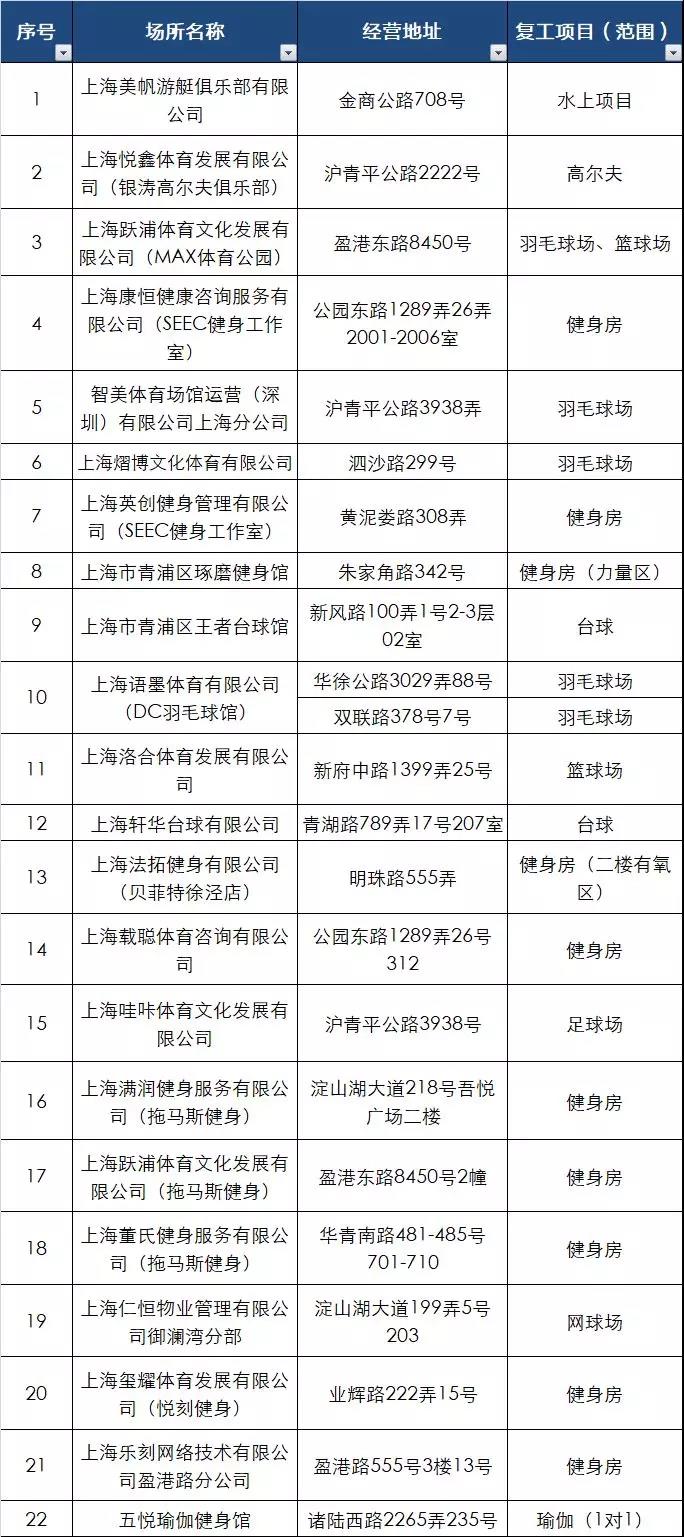 | 序号 | 场所名称 | 经营地址 | 复工项目（范围） |
|---|---|---|---|
| 1 | 上海美帆游艇俱乐部有限公司 | 金商公路708号 | 水上项目 |
| 2 | 上海悦鑫体育发展有限公司（银涛高尔夫俱乐部） | 沪青平公路2222号 | 高尔夫 |
| 3 | 上海跃浦体育文化发展有限公司（MAX体育公园） | 盈港东路8450号 | 羽毛球场、篮球场 |
| 4 | 上海康恒健康咨询服务有限公司（SEEC健身工作室） | 公园东路1289弄26弄2001-2006室 | 健身房 |
| 5 | 智美体育场馆运营（深圳）有限公司上海分公司 | 沪青平公路3938弄 | 羽毛球场 |
| 6 | 上海熠博文化体育有限公司 | 泗沙路299号 | 羽毛球场 |
| 7 | 上海英创健身管理有限公司（SEEC健身工作室） | 黄泥娄路308弄 | 健身房 |
| 8 | 上海市青浦区琢磨健身馆 | 朱家角路342号 | 健身房（力量区） |
| 9 | 上海市青浦区王者台球馆 | 新风路100弄1号2-3层02室 | 台球 |
| 10 | 上海语墨体育有限公司（DC羽毛球馆） | 华徐公路3029弄88号 | 羽毛球场 |
|  |  | 双联路378号7号 | 羽毛球场 |
| 11 | 上海洛合体育发展有限公司 | 新府中路1399弄25号 | 篮球场 |
| 12 | 上海轩华台球有限公司 | 青湖路789弄17号207室 | 台球 |
| 13 | 上海法拓健身有限公司（贝菲特徐泾店） | 明珠路555弄 | 健身房（二楼有氧区） |
| 14 | 上海载聪体育咨询有限公司 | 公园东路1289弄26号312 | 健身房 |
| 15 | 上海哇咔体育文化发展有限公司 | 沪青平公路3938号 | 足球场 |
| 16 | 上海满润健身服务有限公司（拖马斯健身） | 淀山湖大道218号吾悦广场二楼 | 健身房 |
| 17 | 上海跃浦体育文化发展有限公司（拖马斯健身） | 盈港东路8450号2幢 | 健身房 |
| 18 | 上海董氏健身服务有限公司（拖马斯健身） | 华青南路481-485号701-710 | 健身房 |
| 19 | 上海仁恒物业管理有限公司御澜湾分部 | 淀山湖大道199弄5号203 | 网球场 |
| 20 | 上海玺耀体育发展有限公司（悦刻健身） | 业辉路222弄15号 | 健身房 |
| 21 | 上海乐刻网络技术有限公司盈港路分公司 | 盈港路555号3楼13号 | 健身房 |
| 22 | 五悦瑜伽健身馆 | 诸陆西路2265弄235号 | 瑜伽（1对1） |